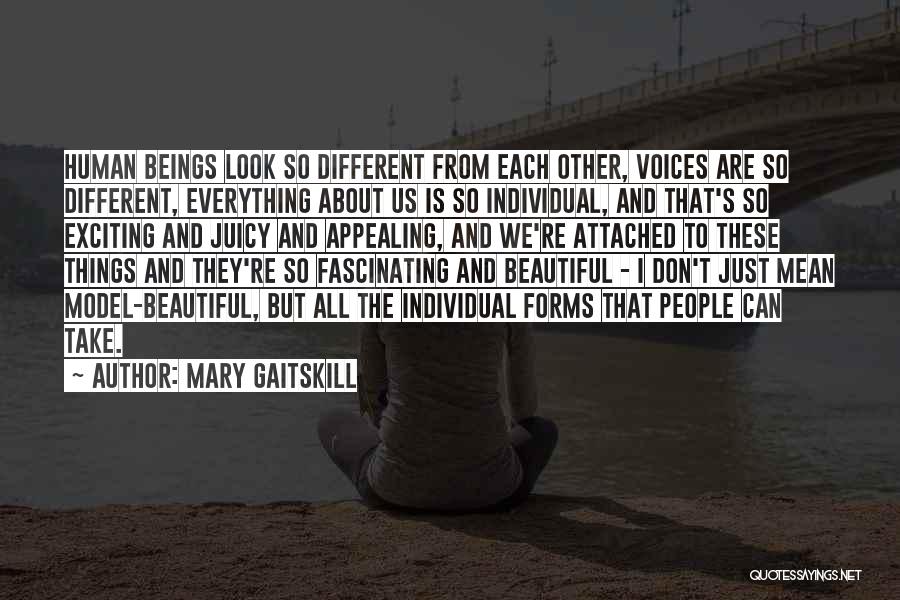 HUMAN BEINGS LOOK SO DIFFERENT FROM EACH OTHER, VOICES ARE SO DIFFERENT, EVERYTHING ABOUT US IS SO INDIVIDUAL, AND THAT'S SO EXCITING AND JUICY AND APPEALING, AND WE'RE ATTACHED TO THESE THINGS AND THEY'RE SO FASCINATING AND BEAUTIFUL - I DON'T JUST MEAN MODEL-BEAUTIFUL, BUT ALL THE INDIVIDUAL FORMS THAT PEOPLE CAN TAKE.

~ AUTHOR: MARY GAITSKILL

QUOTESSAYINGS.NET